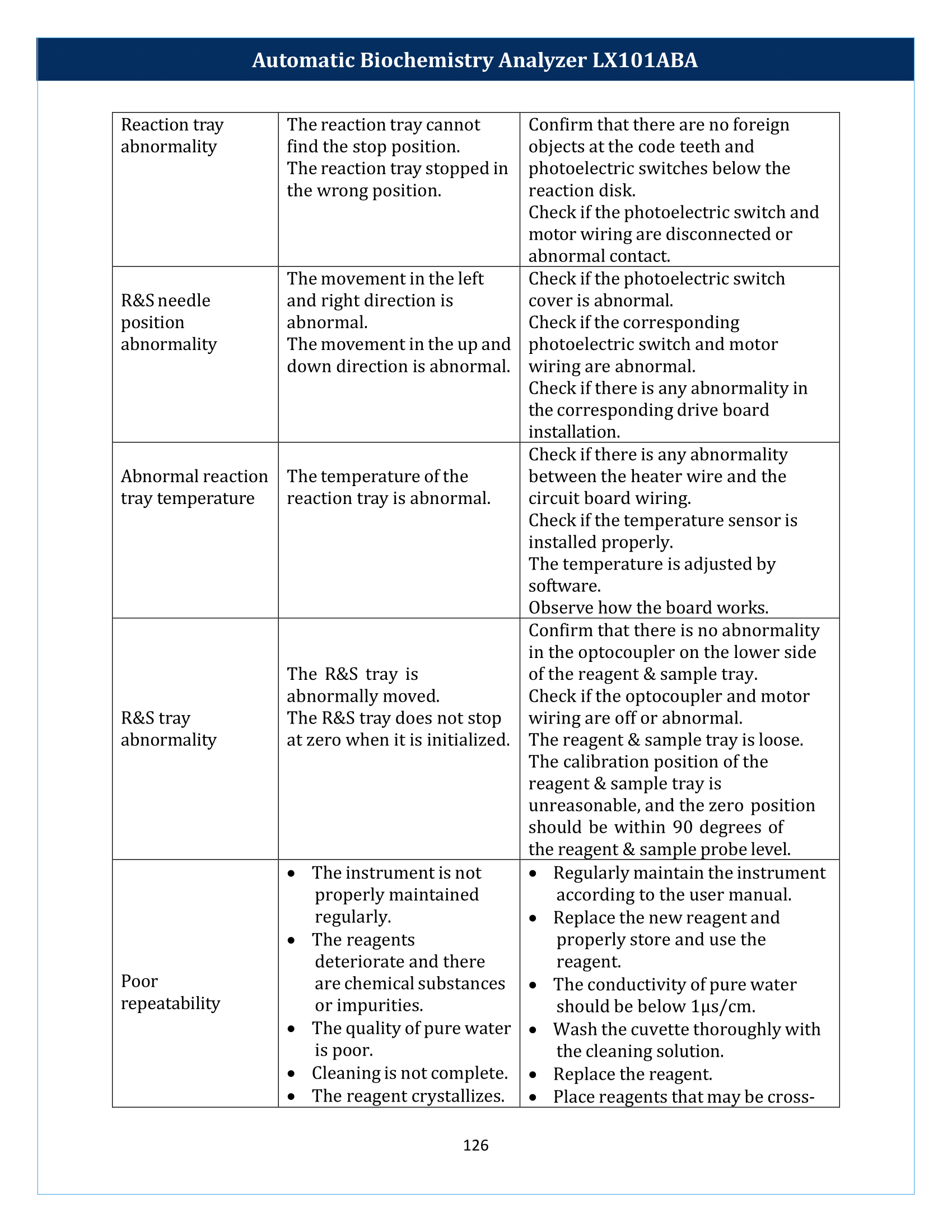 Automatic Biochemistry Analyzer LX101ABA

| Reaction tray abnormality | The reaction tray cannot find the stop position. The reaction tray stopped in the wrong position. | Confirm that there are no foreign objects at the code teeth and photoelectric switches below the reaction disk. Check if the photoelectric switch and motor wiring are disconnected or abnormal contact. |
|---|---|---|
| R&S needle position abnormality | The movement in the left and right direction is abnormal. The movement in the up and down direction is abnormal. | Check if the photoelectric switch cover is abnormal. Check if the corresponding photoelectric switch and motor wiring are abnormal. Check if there is any abnormality in the corresponding drive board installation. |
| Abnormal reaction tray temperature | The temperature of the reaction tray is abnormal. | Check if there is any abnormality between the heater wire and the circuit board wiring. Check if the temperature sensor is installed properly. The temperature is adjusted by software. Observe how the board works. |
| R&S tray abnormality | The R&S tray is abnormally moved. The R&S tray does not stop at zero when it is initialized. | Confirm that there is no abnormality in the optocoupler on the lower side of the reagent & sample tray. Check if the optocoupler and motor wiring are off or abnormal. The reagent & sample tray is loose. The calibration position of the reagent & sample tray is unreasonable, and the zero position should be within 90 degrees of the reagent & sample probe level. |
| Poor repeatability | • The instrument is not properly maintained regularly. • The reagents deteriorate and there are chemical substances or impurities. • The quality of pure water is poor. • Cleaning is not complete. • The reagent crystallizes. | • Regularly maintain the instrument according to the user manual. • Replace the new reagent and properly store and use the reagent. • The conductivity of pure water should be below 1μs/cm. • Wash the cuvette thoroughly with the cleaning solution. • Replace the reagent. • Place reagents that may be cross- |

126